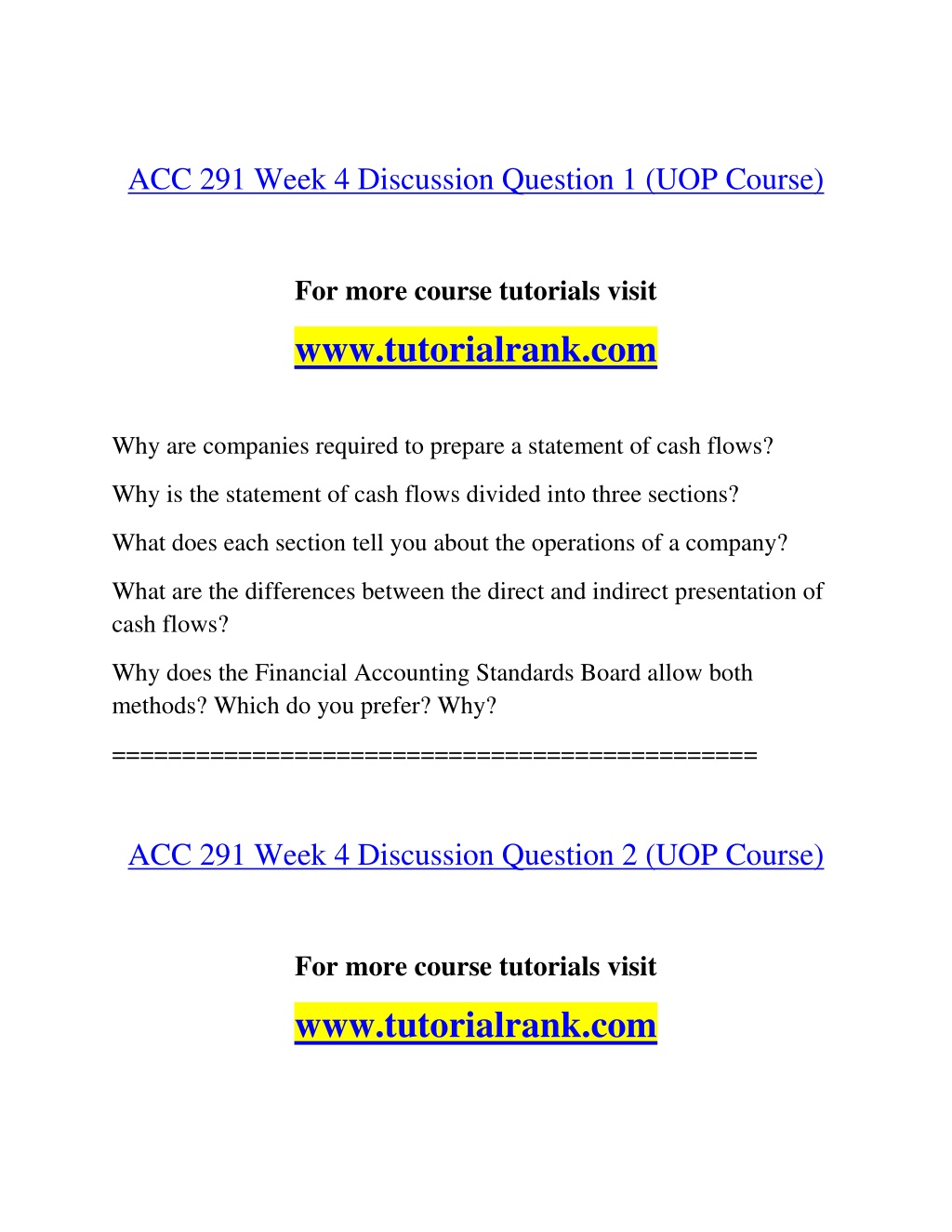 ACC 291 Week 4 Discussion Question 1 (UOP Course)

For more course tutorials visit

www.tutorialrank.com

Why are companies required to prepare a statement of cash flows?

Why is the statement of cash flows divided into three sections?

What does each section tell you about the operations of a company?

What are the differences between the direct and indirect presentation of cash flows?

Why does the Financial Accounting Standards Board allow both methods? Which do you prefer? Why?

============================================

ACC 291 Week 4 Discussion Question 2 (UOP Course)

For more course tutorials visit

www.tutorialrank.com